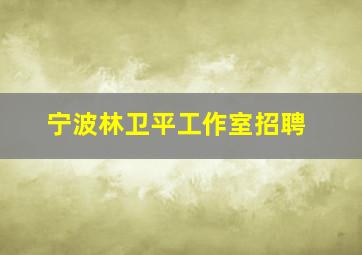 宁波林卫平工作室招聘